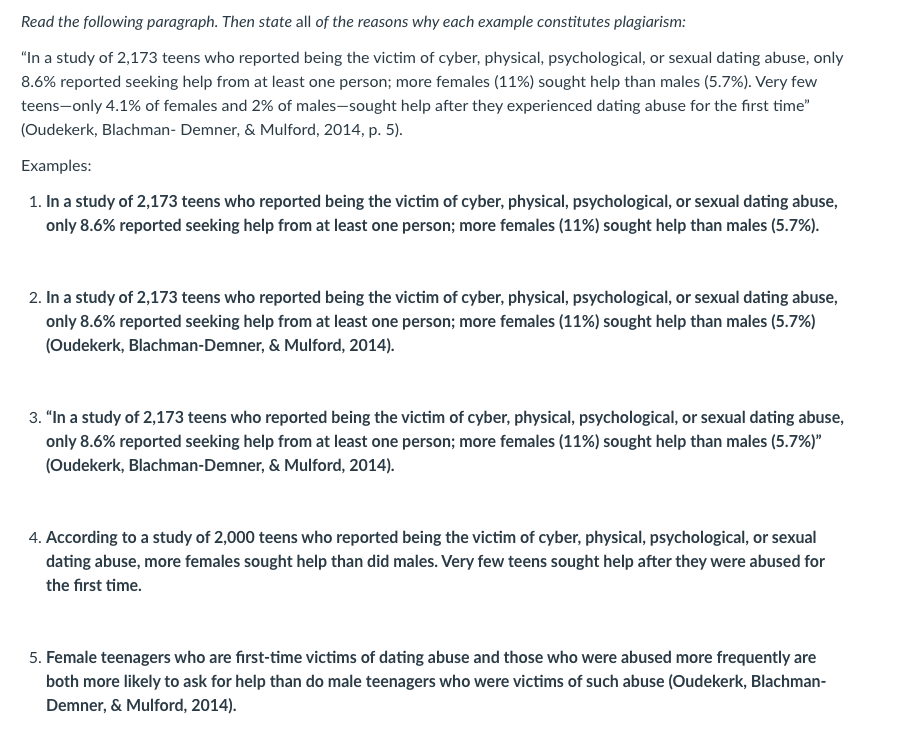 Read the following paragraph. Then state all of the reasons why each example constitutes plagiarism:

"In a study of 2,173 teens who reported being the victim of cyber, physical, psychological, or sexual dating abuse, only 8.6% reported seeking help from at least one person; more females (11%) sought help than males (5.7%). Very few teens—only 4.1% of females and 2% of males—sought help after they experienced dating abuse for the first time" (Oudekerk, Blachman- Demner, & Mulford, 2014, p. 5).

Examples:

1. In a study of 2,173 teens who reported being the victim of cyber, physical, psychological, or sexual dating abuse, only 8.6% reported seeking help from at least one person; more females (11%) sought help than males (5.7%).

2. In a study of 2,173 teens who reported being the victim of cyber, physical, psychological, or sexual dating abuse, only 8.6% reported seeking help from at least one person; more females (11%) sought help than males (5.7%) (Oudekerk, Blachman-Demner, & Mulford, 2014).

3. "In a study of 2,173 teens who reported being the victim of cyber, physical, psychological, or sexual dating abuse, only 8.6% reported seeking help from at least one person; more females (11%) sought help than males (5.7%)" (Oudekerk, Blachman-Demner, & Mulford, 2014).

4. According to a study of 2,000 teens who reported being the victim of cyber, physical, psychological, or sexual dating abuse, more females sought help than did males. Very few teens sought help after they were abused for the first time.

5. Female teenagers who are first-time victims of dating abuse and those who were abused more frequently are both more likely to ask for help than do male teenagers who were victims of such abuse (Oudekerk, Blachman-Demner, & Mulford, 2014).